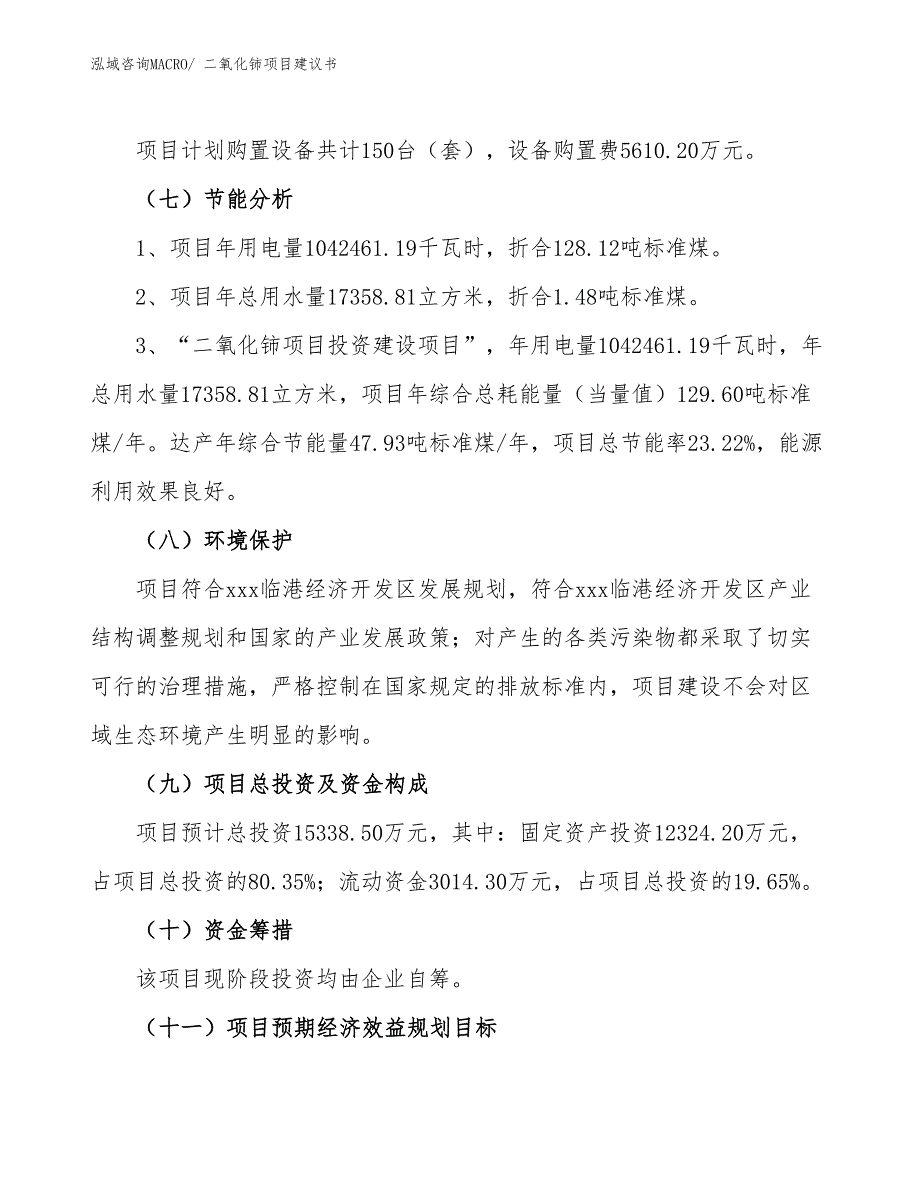 泓域咨询MACRO/ 二氧化铈项目建议书

项目计划购置设备共计150台（套），设备购置费5610.20万元。

（七）节能分析

1、项目年用电量1042461.19千瓦时，折合128.12吨标准煤。

2、项目年总用水量17358.81立方米，折合1.48吨标准煤。

3、“二氧化铈项目投资建设项目”，年用电量1042461.19千瓦时，年总用水量17358.81立方米，项目年综合总耗能量（当量值）129.60吨标准煤/年。达产年综合节能量47.93吨标准煤/年，项目总节能率23.22%，能源利用效果良好。

（八）环境保护

项目符合xxx临港经济开发区发展规划，符合xxx临港经济开发区产业结构调整规划和国家的产业发展政策；对产生的各类污染物都采取了切实可行的治理措施，严格控制在国家规定的排放标准内，项目建设不会对区域生态环境产生明显的影响。

（九）项目总投资及资金构成

项目预计总投资15338.50万元，其中：固定资产投资12324.20万元，占项目总投资的80.35%；流动资金3014.30万元，占项目总投资的19.65%。

（十）资金筹措

该项目现阶段投资均由企业自筹。

（十一）项目预期经济效益规划目标